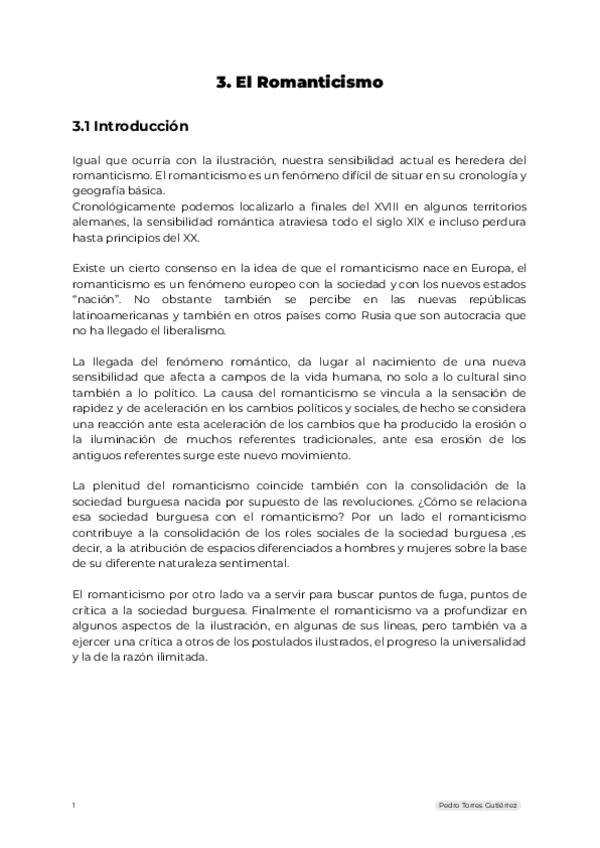 3. El Romanticismo

3.1 Introducción

Igual que ocurría con la ilustración, nuestra sensibilidad actual es heredera del romanticismo. El romanticismo es un fenómeno difícil de situar en su cronología y geografía básica.
Cronológicamente podemos localizarlo a finales del XVIII en algunos territorios alemanes, la sensibilidad romántica atraviesa todo el siglo XIX e incluso perdura hasta principios del XX.

Existe un cierto consenso en la idea de que el romanticismo nace en Europa, el romanticismo es un fenómeno europeo con la sociedad y con los nuevos estados "nación". No obstante también se percibe en las nuevas repúblicas latinoamericanas y también en otros países como Rusia que son autocracia que no ha llegado el liberalismo.

La llegada del fenómeno romántico, da lugar al nacimiento de una nueva sensibilidad que afecta a campos de la vida humana, no solo a lo cultural sino también a lo político. La causa del romanticismo se vincula a la sensación de rapidez y de aceleración en los cambios políticos y sociales, de hecho se considera una reacción ante esta aceleración de los cambios que ha producido la erosión o la iluminación de muchos referentes tradicionales, ante esa erosión de los antiguos referentes surge este nuevo movimiento.

La plenitud del romanticismo coincide también con la consolidación de la sociedad burguesa nacida por supuesto de las revoluciones. ¿Cómo se relaciona esa sociedad burguesa con el romanticismo? Por un lado el romanticismo contribuye a la consolidación de los roles sociales de la sociedad burguesa ,es decir, a la atribución de espacios diferenciados a hombres y mujeres sobre la base de su diferente naturaleza sentimental.

El romanticismo por otro lado va a servir para buscar puntos de fuga, puntos de crítica a la sociedad burguesa. Finalmente el romanticismo va a profundizar en algunos aspectos de la ilustración, en algunas de sus líneas, pero también va a ejercer una crítica a otros de los postulados ilustrados, el progreso la universalidad y la de la razón ilimitada.

1

Pedro Torres Gutiérrez